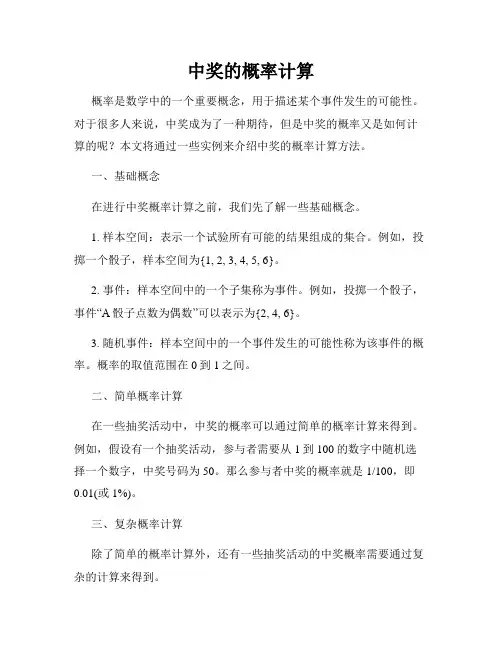 中奖的概率计算

概率是数学中的一个重要概念，用于描述某个事件发生的可能性。对于很多人来说，中奖成为了一种期待，但是中奖的概率又是如何计算的呢？本文将通过一些实例来介绍中奖的概率计算方法。

一、基础概念

在进行中奖概率计算之前，我们先了解一些基础概念。

1. 样本空间：表示一个试验所有可能的结果组成的集合。例如，投掷一个骰子，样本空间为{1, 2, 3, 4, 5, 6}。

2. 事件：样本空间中的一个子集称为事件。例如，投掷一个骰子，事件“A 骰子点数为偶数”可以表示为{2, 4, 6}。

3. 随机事件：样本空间中的一个事件发生的可能性称为该事件的概率。概率的取值范围在 0 到 1 之间。

二、简单概率计算

在一些抽奖活动中，中奖的概率可以通过简单的概率计算来得到。例如，假设有一个抽奖活动，参与者需要从 1 到 100 的数字中随机选择一个数字，中奖号码为 50。那么参与者中奖的概率就是 1/100，即 0.01(或 1%)。

三、复杂概率计算

除了简单的概率计算外，还有一些抽奖活动的中奖概率需要通过复杂的计算来得到。